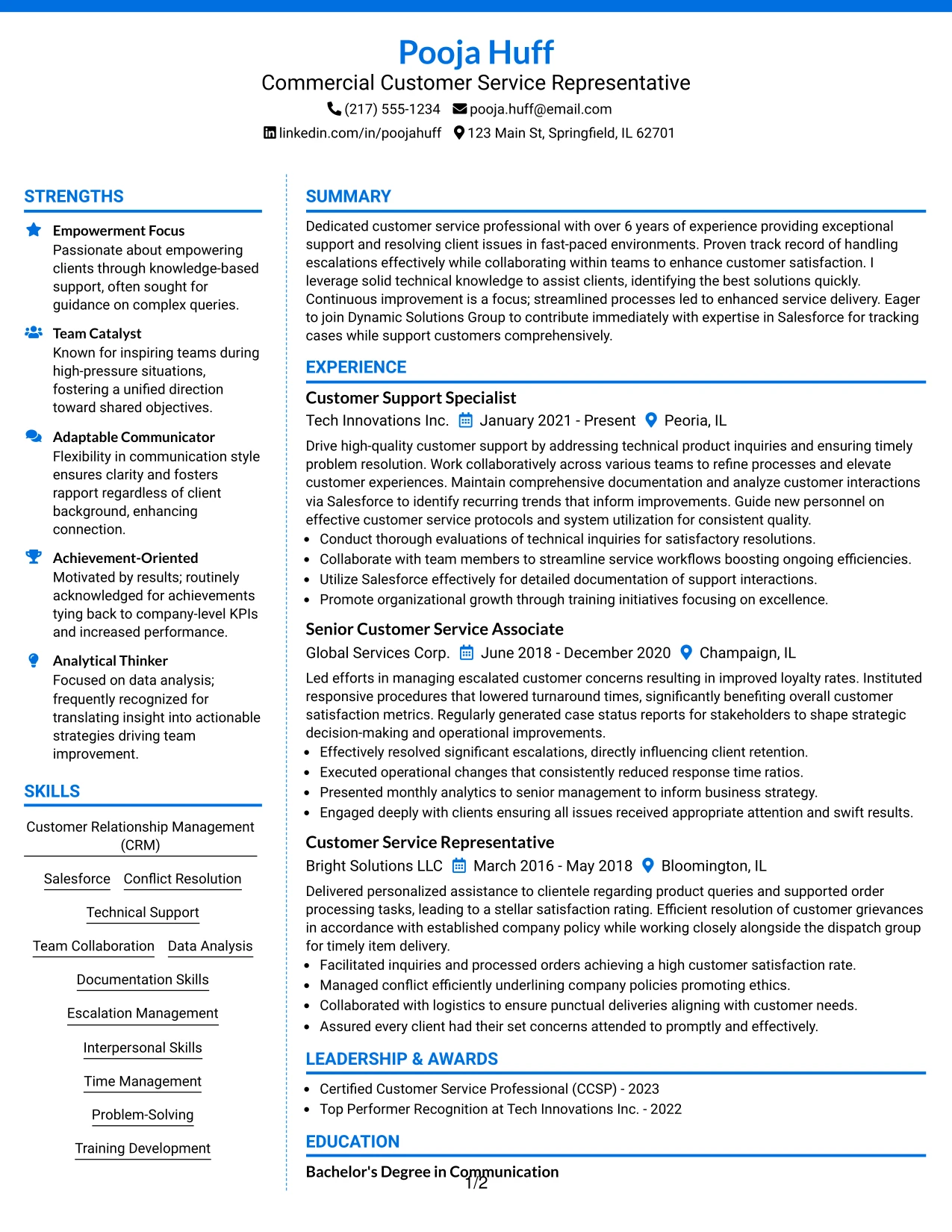 Pooja Huff
Commercial Customer Service Representative
(217) 555-1234 pooja.huff@email.com
linkedin.com/in/poojahuff 123 Main St, Springfield, IL 62701

STRENGTHS

Empowerment Focus
Passionate about empowering clients through knowledge-based support, often sought for guidance on complex queries.

Team Catalyst
Known for inspiring teams during high-pressure situations, fostering a unified direction toward shared objectives.

Adaptable Communicator
Flexibility in communication style ensures clarity and fosters rapport regardless of client background, enhancing connection.

Achievement-Oriented
Motivated by results; routinely acknowledged for achievements tying back to company-level KPIs and increased performance.

Analytical Thinker
Focused on data analysis; frequently recognized for translating insight into actionable strategies driving team improvement.

SKILLS

Customer Relationship Management (CRM)

Salesforce
Conflict Resolution
Technical Support
Team Collaboration
Data Analysis
Documentation Skills
Escalation Management
Interpersonal Skills
Time Management
Problem-Solving
Training Development

SUMMARY

Dedicated customer service professional with over 6 years of experience providing exceptional support and resolving client issues in fast-paced environments. Proven track record of handling escalations effectively while collaborating within teams to enhance customer satisfaction. I leverage solid technical knowledge to assist clients, identifying the best solutions quickly. Continuous improvement is a focus; streamlined processes led to enhanced service delivery. Eager to join Dynamic Solutions Group to contribute immediately with expertise in Salesforce for tracking cases while support customers comprehensively.

EXPERIENCE

Customer Support Specialist
Tech Innovations Inc. January 2021 - Present Peoria, IL

Drive high-quality customer support by addressing technical product inquiries and ensuring timely problem resolution. Work collaboratively across various teams to refine processes and elevate customer experiences. Maintain comprehensive documentation and analyze customer interactions via Salesforce to identify recurring trends that inform improvements. Guide new personnel on effective customer service protocols and system utilization for consistent quality.
• Conduct thorough evaluations of technical inquiries for satisfactory resolutions.
• Collaborate with team members to streamline service workflows boosting ongoing efficiencies.
• Utilize Salesforce effectively for detailed documentation of support interactions.
• Promote organizational growth through training initiatives focusing on excellence.

Senior Customer Service Associate
Global Services Corp. June 2018 - December 2020 Champaign, IL

Led efforts in managing escalated customer concerns resulting in improved loyalty rates. Instituted responsive procedures that lowered turnaround times, significantly benefiting overall customer satisfaction metrics. Regularly generated case status reports for stakeholders to shape strategic decision-making and operational improvements.
• Effectively resolved significant escalations, directly influencing client retention.
• Executed operational changes that consistently reduced response time ratios.
• Presented monthly analytics to senior management to inform business strategy.
• Engaged deeply with clients ensuring all issues received appropriate attention and swift results.

Customer Service Representative
Bright Solutions LLC March 2016 - May 2018 Bloomington, IL

Delivered personalized assistance to clientele regarding product queries and supported order processing tasks, leading to a stellar satisfaction rating. Efficient resolution of customer grievances in accordance with established company policy while working closely alongside the dispatch group for timely item delivery.
• Facilitated inquiries and processed orders achieving a high customer satisfaction rate.
• Managed conflict efficiently underlining company policies promoting ethics.
• Collaborated with logistics to ensure punctual deliveries aligning with customer needs.
• Assured every client had their set concerns attended to promptly and effectively.

LEADERSHIP & AWARDS

• Certified Customer Service Professional (CCSP) - 2023
• Top Performer Recognition at Tech Innovations Inc. - 2022

EDUCATION

Bachelor's Degree in Communication

1/2